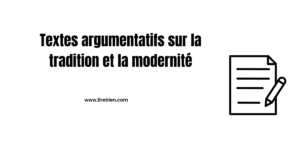 Textes argumentatifs sur la tradition et la modernité

www.lirebien.com